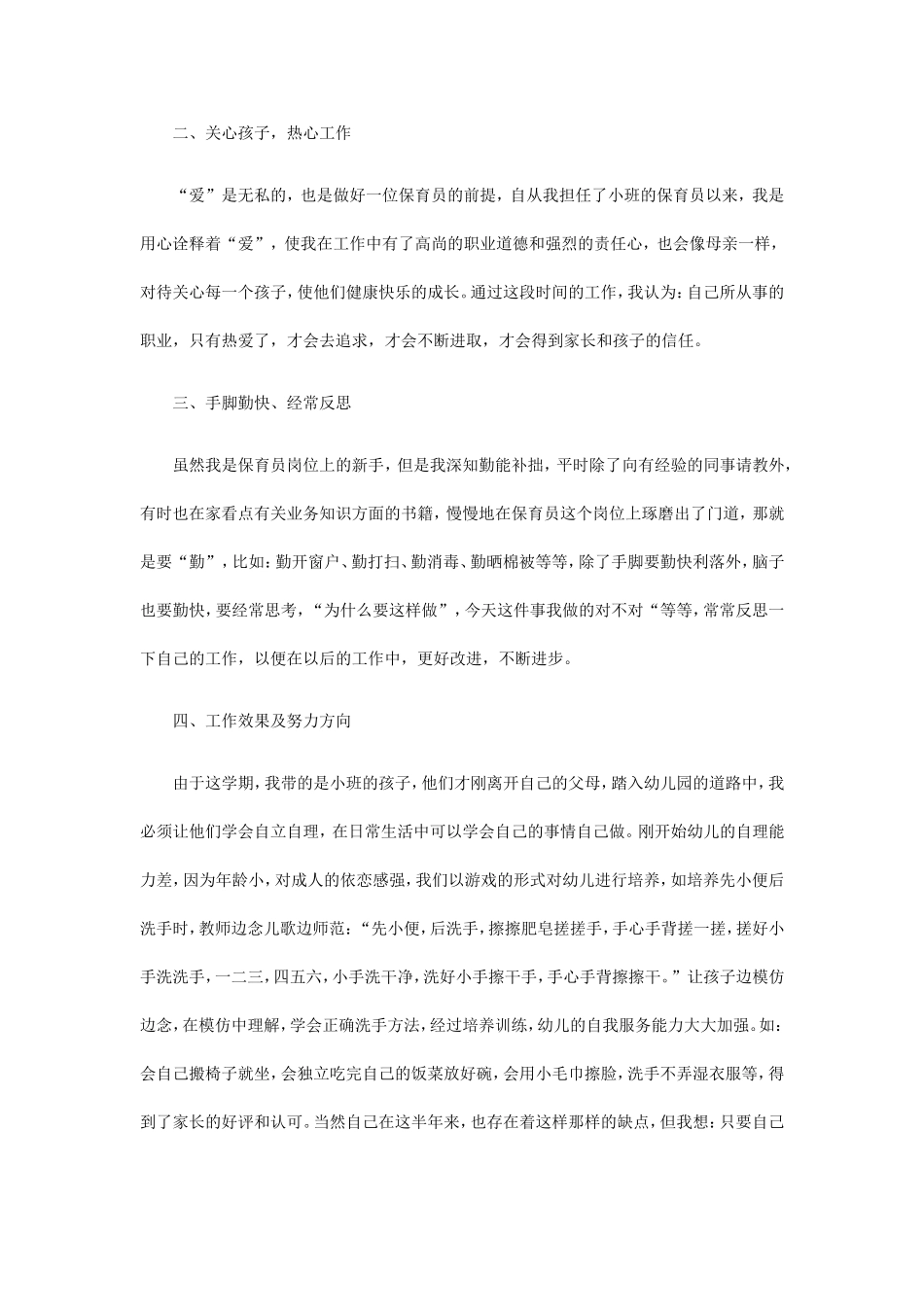 二、关心孩子，热心工作

“爱”是无私的，也是做好一位保育员的前提，自从我担任了小班的保育员以来，我是用心诠释着“爱”，使我在工作中有了高尚的职业道德和强烈的责任心，也会像母亲一样，对待关心每一个孩子，使他们健康快乐的成长。通过这段时间的工作，我认为：自己所从事的职业，只有热爱了，才会去追求，才会不断进取，才会得到家长和孩子的信任。

三、手脚勤快、经常反思

虽然我是保育员岗位上的新手，但是我深知勤能补拙，平时除了向有经验的同事请教外，有时也在家看点有关业务知识方面的书籍，慢慢地在保育员这个岗位上琢磨出了门道，那就是要“勤”，比如：勤开窗户、勤打扫、勤消毒、勤晒棉被等等，除了手脚要勤快利落外，脑子也要勤快，要经常思考，“为什么要这样做”，今天这件事我做的对不对“等等，常常反思一下自己的工作，以便在以后的工作中，更好改进，不断进步。

四、工作效果及努力方向

由于这学期，我带的是小班的孩子，他们才刚离开自己的父母，踏入幼儿园的道路中，我必须让他们学会自立自理，在日常生活中可以学会自己的事情自己做。刚开始幼儿的自理能力差，因为年龄小，对成人的依恋感强，我们以游戏的形式对幼儿进行培养，如培养先小便后洗手时，教师边念儿歌边师范：“先小便，后洗手，擦擦肥皂搓搓手，手心手背搓一搓，搓好小手洗洗手，一二三，四五六，小手洗干净，洗好小手擦干手，手心手背擦擦干。”让孩子边模仿边念，在模仿中理解，学会正确洗手方法，经过培养训练，幼儿的自我服务能力大大加强。如：会自己搬椅子就坐，会独立吃完自己的饭菜放好碗，会用小毛巾擦脸，洗手不弄湿衣服等，得到了家长的好评和认可。当然自己在这半年来，也存在着这样那样的缺点，但我想：只要自己